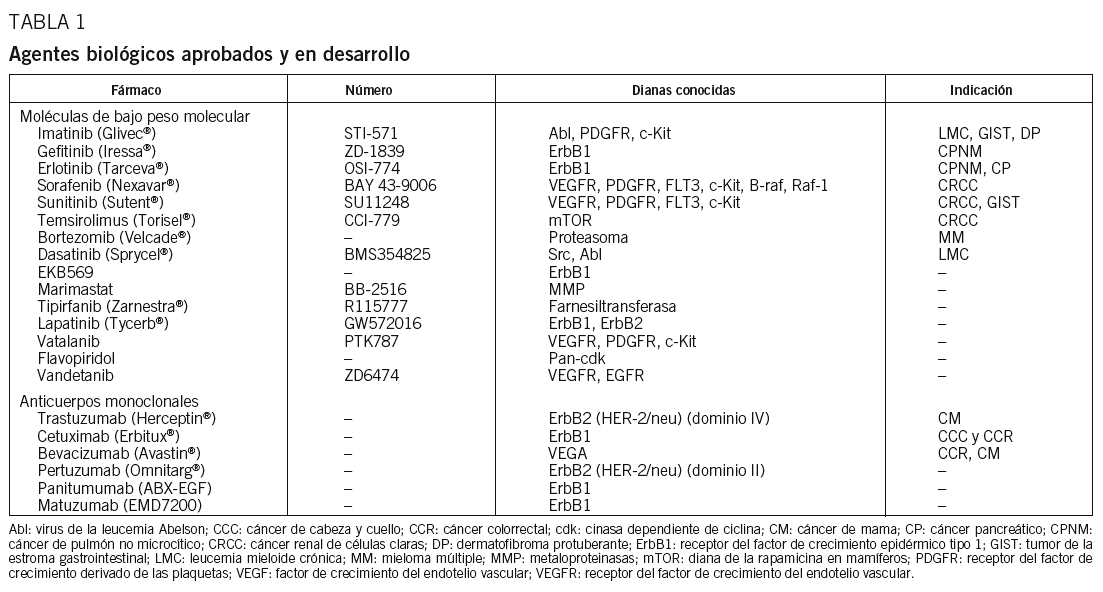 TABLA 1

Agentes biológicos aprobados y en desarrollo

| Fármaco | Número | Dianas conocidas | Indicación |
|---|---|---|---|
| Moléculas de bajo peso molecular | | | |
| Imatinib (Glivec®) | STI-571 | Abl, PDGFR, c-Kit | LMC, GIST, DP |
| Gefitinib (Iressa®) | ZD-1839 | ErbB1 | CPNM |
| Erlotinib (Tarceva®) | OSI-774 | ErbB1 | CPNM, CP |
| Sorafenib (Nexavar®) | BAY 43-9006 | VEGFR, PDGFR, FLT3, c-Kit, B-raf, Raf-1 | CRCC |
| Sunitinib (Sutent®) | SU11248 | VEGFR, PDGFR, FLT3, c-Kit | CRCC, GIST |
| Temsirolimus (Torisel®) | CCI-779 | mTOR | CRCC |
| Bortezomib (Velcade®) | – | Proteasoma | MM |
| Dasatinib (Sprycel®) | BMS354825 | Src, Abl | LMC |
| EKB569 | – | ErbB1 | – |
| Marimastat | BB-2516 | MMP | – |
| Tipirfanib (Zarnestra®) | R115777 | Farnesiltransferasa | – |
| Lapatinib (Tycerb®) | GW572016 | ErbB1, ErbB2 | – |
| Vatalanib | PTK787 | VEGFR, PDGFR, c-Kit | – |
| Flavopiridol | – | Pan-cdk | – |
| Vandetanib | ZD6474 | VEGFR, EGFR | – |
| Anticuerpos monoclonales | | | |
| Trastuzumab (Herceptin®) | – | ErbB2 (HER-2/neu) (dominio IV) | CM |
| Cetuximab (Erbitux®) | – | ErbB1 | CCC y CCR |
| Bevacizumab (Avastin®) | – | VEGA | CCR, CM |
| Pertuzumab (Omnitarg®) | – | ErbB2 (HER-2/neu) (dominio II) | – |
| Panitumumab (ABX-EGF) | – | ErbB1 | – |
| Matuzumab (EMD7200) | – | ErbB1 | – |

Abl: virus de la leucemia Abelson; CCC: cáncer de cabeza y cuello; CCR: cáncer colorrectal; cdk: cinasa dependiente de ciclina; CM: cáncer de mama; CP: cáncer pancreático; CPNM: cáncer de pulmón no microcítico; CRCC: cáncer renal de células claras; DP: dermatofibroma protuberante; ErbB1: receptor del factor de crecimiento epidérmico tipo 1; GIST: tumor de la estroma gastrointestinal; LMC: leucemia mieloide crónica; MM: mieloma múltiple; MMP: metaloproteinasas; mTOR: diana de la rapamicina en mamíferos; PDGFR: receptor del factor de crecimiento derivado de las plaquetas; VEGF: factor de crecimiento del endotelio vascular; VEGFR: receptor del factor de crecimiento del endotelio vascular.